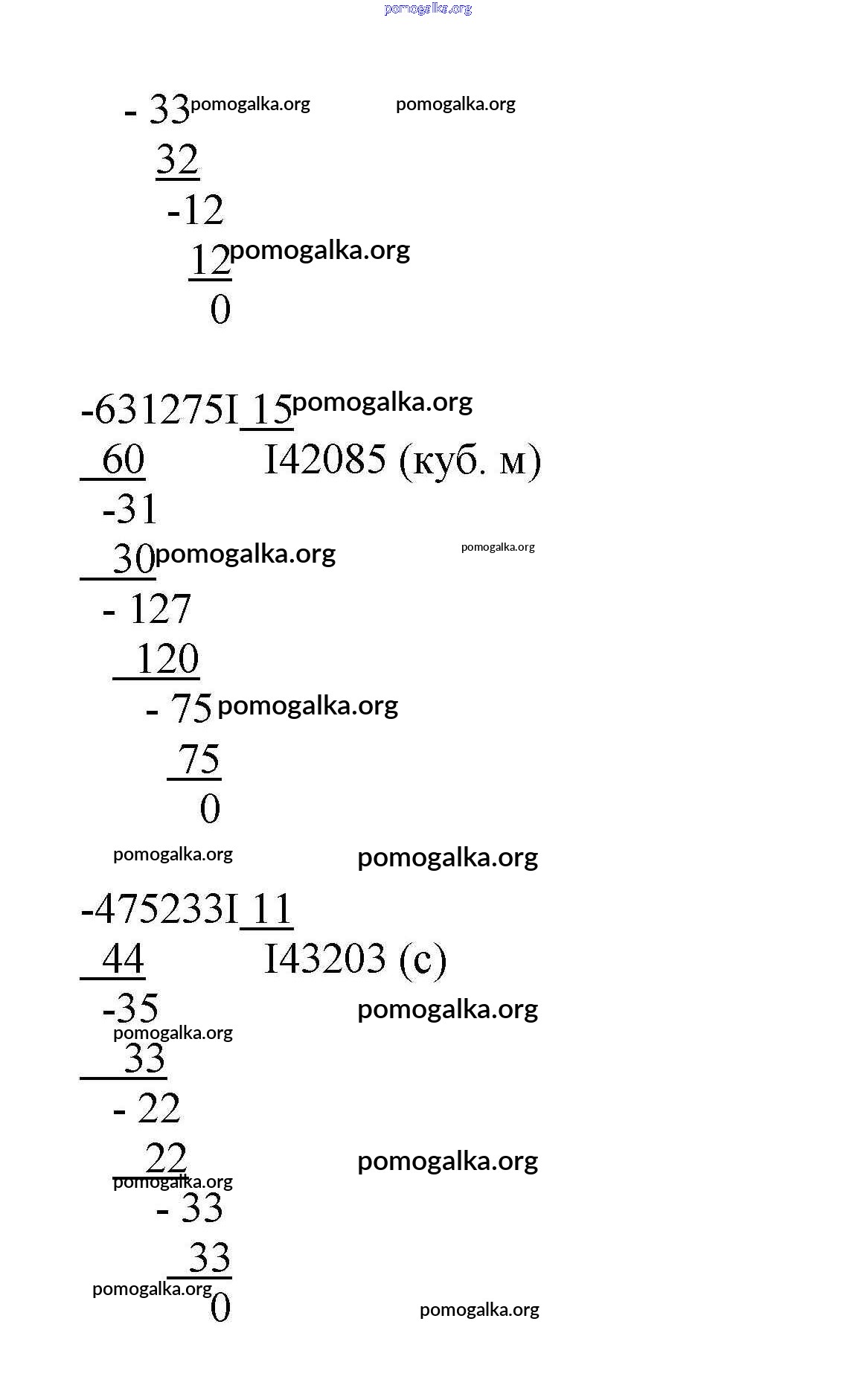 pomogalka.org

- 33 pomogalka.org pomogalka.org
32
-12
12 pomogalka.org
0

-631275I 15 pomogalka.org
60 I42085 (куб. м)
-31
30 pomogalka.org pomogalka.org
- 127
120
- 75 pomogalka.org
75
0

pomogalka.org pomogalka.org

-475233I 11
44 I43203 (с)
-35 pomogalka.org
pomogalka.org
33
- 22
22 pomogalka.org
pomogalka.org
- 33
33
pomogalka.org
0 pomogalka.org